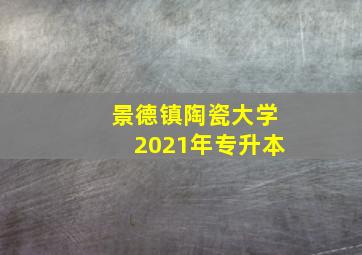 景德镇陶瓷大学
2021年专升本